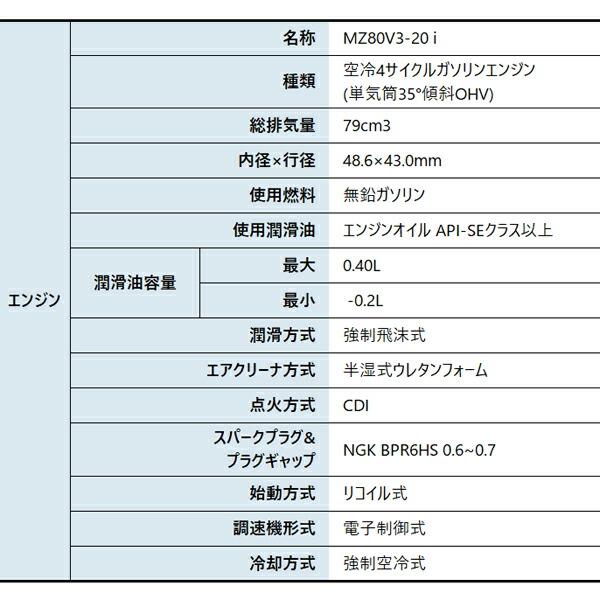 | エンジン | 名称 | | MZ80V3-20 i |
|---|---|---|---|
| | 種類 | | 空冷4サイクルガソリンエンジン (単気筒35°傾斜OHV) |
| | 総排気量 | | 79cm3 |
| | 内径×行径 | | 48.6×43.0mm |
| | 使用燃料 | | 無鉛ガソリン |
| | 使用潤滑油 | | エンジンオイル API-SEクラス以上 |
| | 潤滑油容量 | 最大 | 0.40L |
| | | 最小 | -0.2L |
| | 潤滑方式 | | 強制飛沫式 |
| | エアクリーナ方式 | | 半湿式ウレタンフォーム |
| | 点火方式 | | CDI |
| | スパークプラグ& プラグギャップ | | NGK BPR6HS 0.6~0.7 |
| | 始動方式 | | リコイル式 |
| | 調速機形式 | | 電子制御式 |
| | 冷却方式 | | 強制空冷式 |